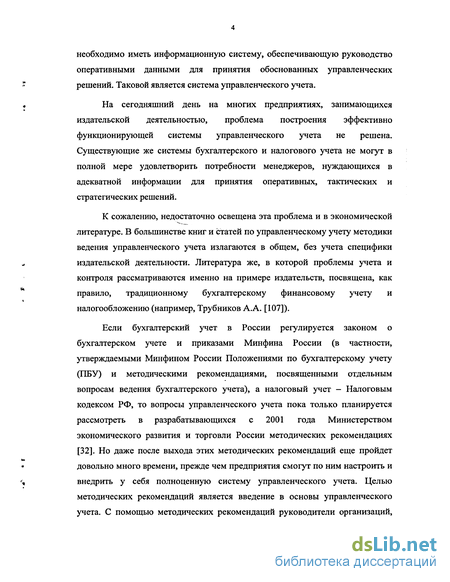 4

необходимо иметь информационную систему, обеспечивающую руководство оперативными данными для принятия обоснованных управленческих решений. Таковой является система управленческого учета.

На сегодняшний день на многих предприятиях, занимающихся издательской деятельностью, проблема построения эффективно функционирующей системы управленческого учета не решена. Существующие же системы бухгалтерского и налогового учета не могут в полной мере удовлетворить потребности менеджеров, нуждающихся в адекватной информации для принятия оперативных, тактических и стратегических решений.

К сожалению, недостаточно освещена эта проблема и в экономической литературе. В большинстве книг и статей по управленческому учету методики ведения управленческого учета излагаются в общем, без учета специфики издательской деятельности. Литература же, в которой проблемы учета и контроля рассматриваются именно на примере издательств, посвящена, как правило, традиционному бухгалтерскому финансовому учету и налогообложению (например, Трубников А.А. [107]).

Если бухгалтерский учет в России регулируется законом о бухгалтерском учете и приказами Минфина России (в частности, утверждаемыми Минфином России Положениями по бухгалтерскому учету (ПБУ) и методическими рекомендациями, посвященными отдельным вопросам ведения бухгалтерского учета), а налоговый учет – Налоговым кодексом РФ, то вопросы управленческого учета пока только планируется рассмотреть в разрабатывающихся с 2001 года Министерством экономического развития и торговли России методических рекомендациях [32]. Но даже после выхода этих методических рекомендаций еще пройдет довольно много времени, прежде чем предприятия смогут по ним настроить и внедрить у себя полноценную систему управленческого учета. Целью методических рекомендаций является введение в основы управленческого учета. С помощью методических рекомендаций руководители организаций,

dsLib.net
библиотека диссертаций